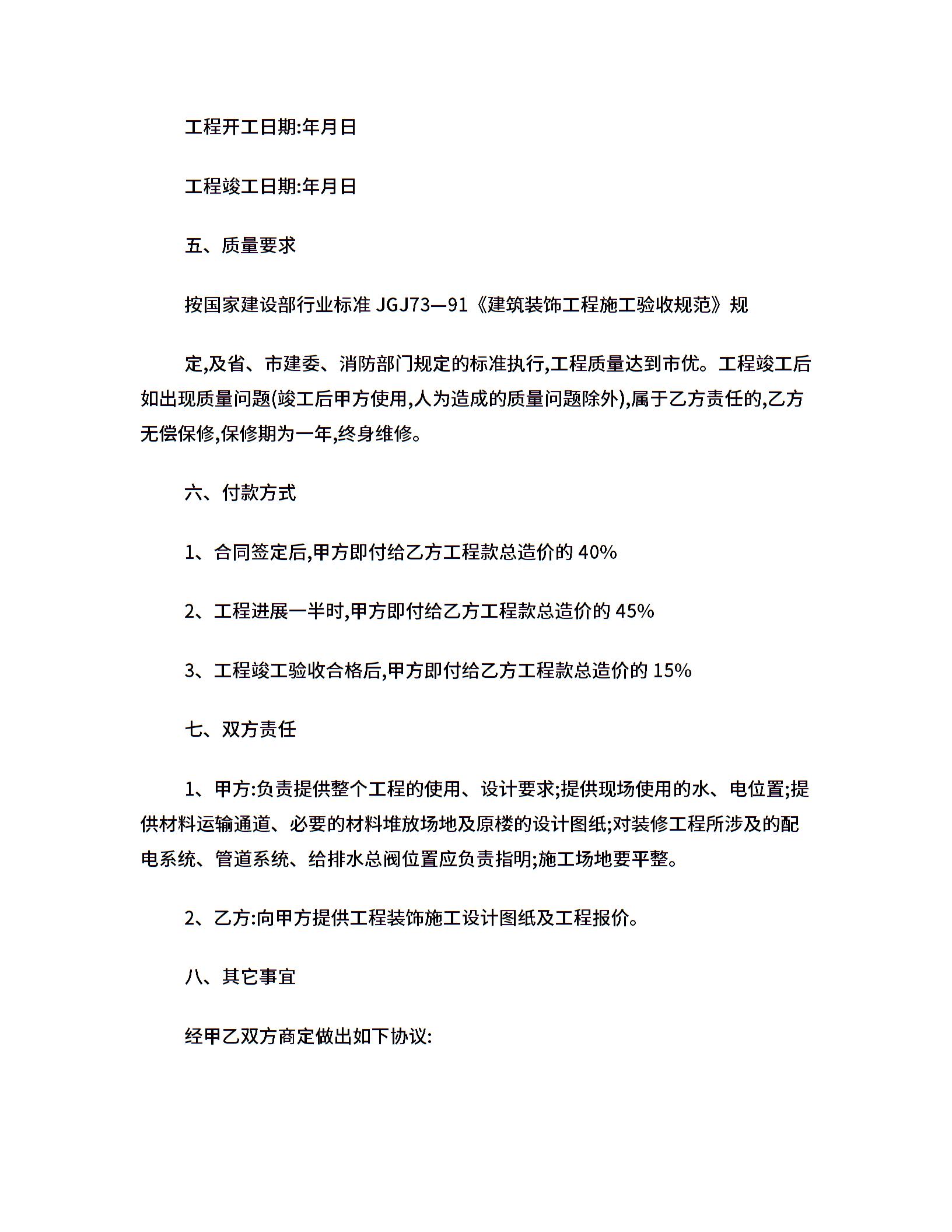 工程开工日期:年月日

工程竣工日期:年月日

五、质量要求

按国家建设部行业标准 JGJ73—91《建筑装饰工程施工验收规范》规

定,及省、市建委、消防部门规定的标准执行,工程质量达到市优。工程竣工后如出现质量问题(竣工后甲方使用,人为造成的质量问题除外),属于乙方责任的,乙方无偿保修,保修期为一年,终身维修。

六、付款方式

1、合同签定后,甲方即付给乙方工程款总造价的 40%

2、工程进展一半时,甲方即付给乙方工程款总造价的 45%

3、工程竣工验收合格后,甲方即付给乙方工程款总造价的 15%

七、双方责任

1、甲方:负责提供整个工程的使用、设计要求;提供现场使用的水、电位置;提供材料运输通道、必要的材料堆放场地及原楼的设计图纸;对装修工程所涉及的配电系统、管道系统、给排水总阀位置应负责指明;施工场地要平整。

2、乙方:向甲方提供工程装饰施工设计图纸及工程报价。

八、其它事宜

经甲乙双方商定做出如下协议: